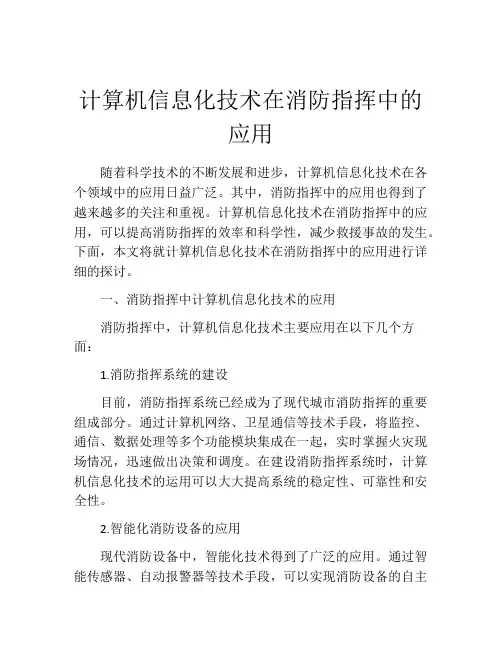 计算机信息化技术在消防指挥中的应用

随着科学技术的不断发展和进步，计算机信息化技术在各个领域中的应用日益广泛。其中，消防指挥中的应用也得到了越来越多的关注和重视。计算机信息化技术在消防指挥中的应用，可以提高消防指挥的效率和科学性，减少救援事故的发生。下面，本文将就计算机信息化技术在消防指挥中的应用进行详细的探讨。

一、消防指挥中计算机信息化技术的应用

消防指挥中，计算机信息化技术主要应用在以下几个方面：

1.消防指挥系统的建设

目前，消防指挥系统已经成为了现代城市消防指挥的重要组成部分。通过计算机网络、卫星通信等技术手段，将监控、通信、数据处理等多个功能模块集成在一起，实时掌握火灾现场情况，迅速做出决策和调度。在建设消防指挥系统时，计算机信息化技术的运用可以大大提高系统的稳定性、可靠性和安全性。

2.智能化消防设备的应用

现代消防设备中，智能化技术得到了广泛的应用。通过智能传感器、自动报警器等技术手段，可以实现消防设备的自主